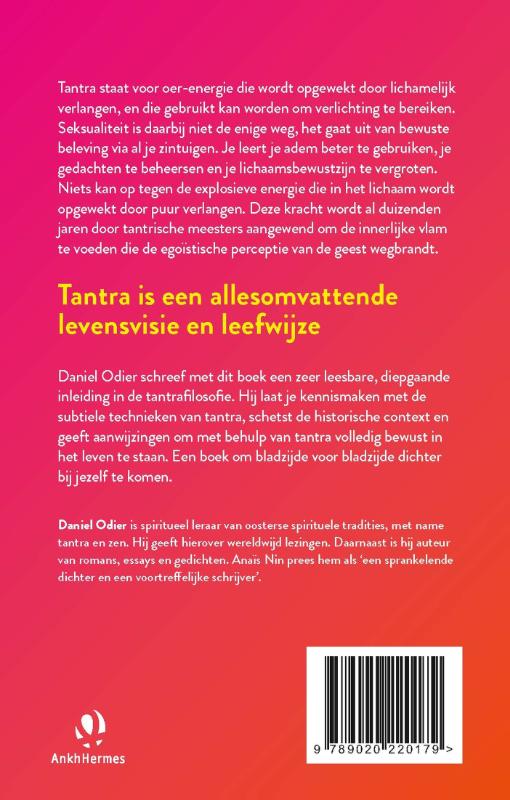 Tantra staat voor oer-energie die wordt opgewekt door lichamelijk verlangen, en die gebruikt kan worden om verlichting te bereiken. Seksualiteit is daarbij niet de enige weg, het gaat uit van bewuste beleving via al je zintuigen. Je leert je adem beter te gebruiken, je gedachten te beheersen en je lichaamsbewustzijn te vergroten. Niets kan op tegen de explosieve energie die in het lichaam wordt opgewekt door puur verlangen. Deze kracht wordt al duizenden jaren door tantrische meesters aangewend om de innerlijke vlam te voeden die de egoïstische perceptie van de geest wegbrandt.

Tantra is een allesomvattende levensvisie en leefwijze

Daniel Odier schreef met dit boek een zeer leesbare, diepgaande inleiding in de tantrafilosofie. Hij laat je kennismaken met de subtiele technieken van tantra, schetst de historische context en geeft aanwijzingen om met behulp van tantra volledig bewust in het leven te staan. Een boek om bladzijde voor bladzijde dichter bij jezelf te komen.

Daniel Odier is spiritueel leraar van oosterse spirituele tradities, met name tantra en zen. Hij geeft hierover wereldwijd lezingen. Daarnaast is hij auteur van romans, essays en gedichten. Anaïs Nin prees hem als 'een sprankelende dichter en een voortreffelijke schrijver'.

AnkhHermes

9 789020 220179 >